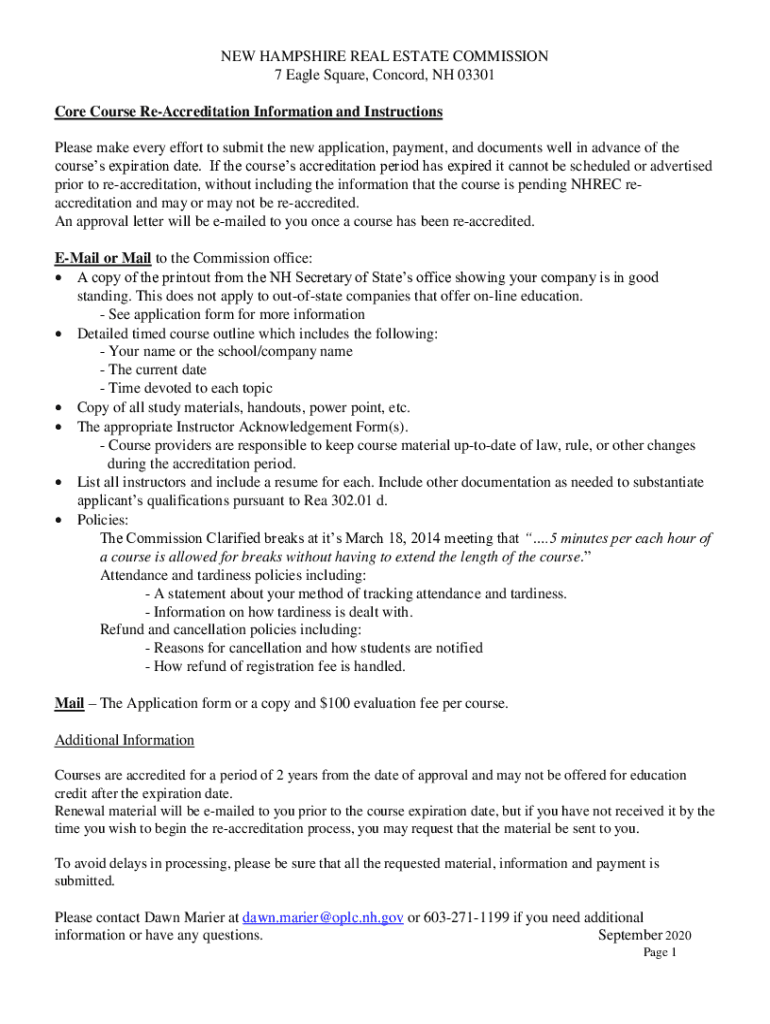 NEW HAMPSHIRE REAL ESTATE COMMISSION
7 Eagle Square, Concord, NH 03301

Core Course Re-Accreditation Information and Instructions

Please make every effort to submit the new application, payment, and documents well in advance of the course's expiration date. If the course's accreditation period has expired it cannot be scheduled or advertised prior to re-accreditation, without including the information that the course is pending NHREC re-accreditation and may or may not be re-accredited.
An approval letter will be e-mailed to you once a course has been re-accredited.

E-Mail or Mail to the Commission office:
• A copy of the printout from the NH Secretary of State's office showing your company is in good standing. This does not apply to out-of-state companies that offer on-line education.
- See application form for more information
• Detailed timed course outline which includes the following:
- Your name or the school/company name
- The current date
- Time devoted to each topic
• Copy of all study materials, handouts, power point, etc.
• The appropriate Instructor Acknowledgement Form(s).
- Course providers are responsible to keep course material up-to-date of law, rule, or other changes during the accreditation period.
• List all instructors and include a resume for each. Include other documentation as needed to substantiate applicant's qualifications pursuant to Rea 302.01 d.
• Policies:
The Commission Clarified breaks at it's March 18, 2014 meeting that "....5 minutes per each hour of a course is allowed for breaks without having to extend the length of the course."
Attendance and tardiness policies including:
- A statement about your method of tracking attendance and tardiness.
- Information on how tardiness is dealt with.
Refund and cancellation policies including:
- Reasons for cancellation and how students are notified
- How refund of registration fee is handled.

Mail – The Application form or a copy and $100 evaluation fee per course.

Additional Information

Courses are accredited for a period of 2 years from the date of approval and may not be offered for education credit after the expiration date.
Renewal material will be e-mailed to you prior to the course expiration date, but if you have not received it by the time you wish to begin the re-accreditation process, you may request that the material be sent to you.

To avoid delays in processing, please be sure that all the requested material, information and payment is submitted.

Please contact Dawn Marier at dawn.marier@oplc.nh.gov or 603-271-1199 if you need additional information or have any questions.
September 2020
Page 1